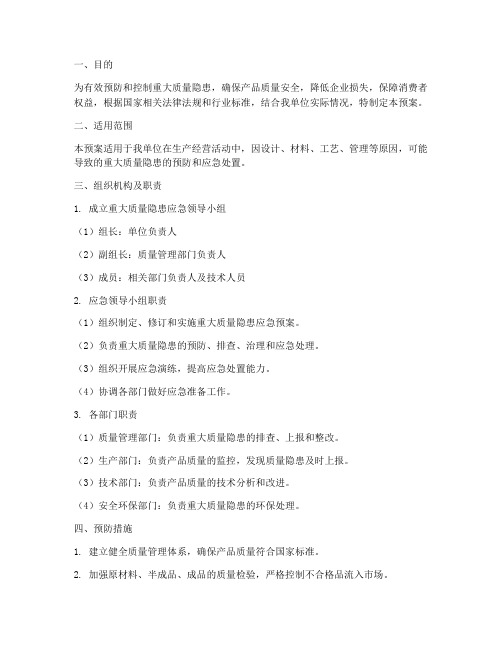 一、目的

为有效预防和控制重大质量隐患，确保产品质量安全，降低企业损失，保障消费者权益，根据国家相关法律法规和行业标准，结合我单位实际情况，特制定本预案。

二、适用范围

本预案适用于我单位在生产经营活动中，因设计、材料、工艺、管理等原因，可能导致的重大质量隐患的预防和应急处置。

三、组织机构及职责

1. 成立重大质量隐患应急领导小组

（1）组长：单位负责人

（2）副组长：质量管理部门负责人

（3）成员：相关部门负责人及技术人员

2. 应急领导小组职责

（1）组织制定、修订和实施重大质量隐患应急预案。

（2）负责重大质量隐患的预防、排查、治理和应急处理。

（3）组织开展应急演练，提高应急处置能力。

（4）协调各部门做好应急准备工作。

3. 各部门职责

（1）质量管理部门：负责重大质量隐患的排查、上报和整改。

（2）生产部门：负责产品质量的监控，发现质量隐患及时上报。

（3）技术部门：负责产品质量的技术分析和改进。

（4）安全环保部门：负责重大质量隐患的环保处理。

四、预防措施

1. 建立健全质量管理体系，确保产品质量符合国家标准。

2. 加强原材料、半成品、成品的质量检验，严格控制不合格品流入市场。